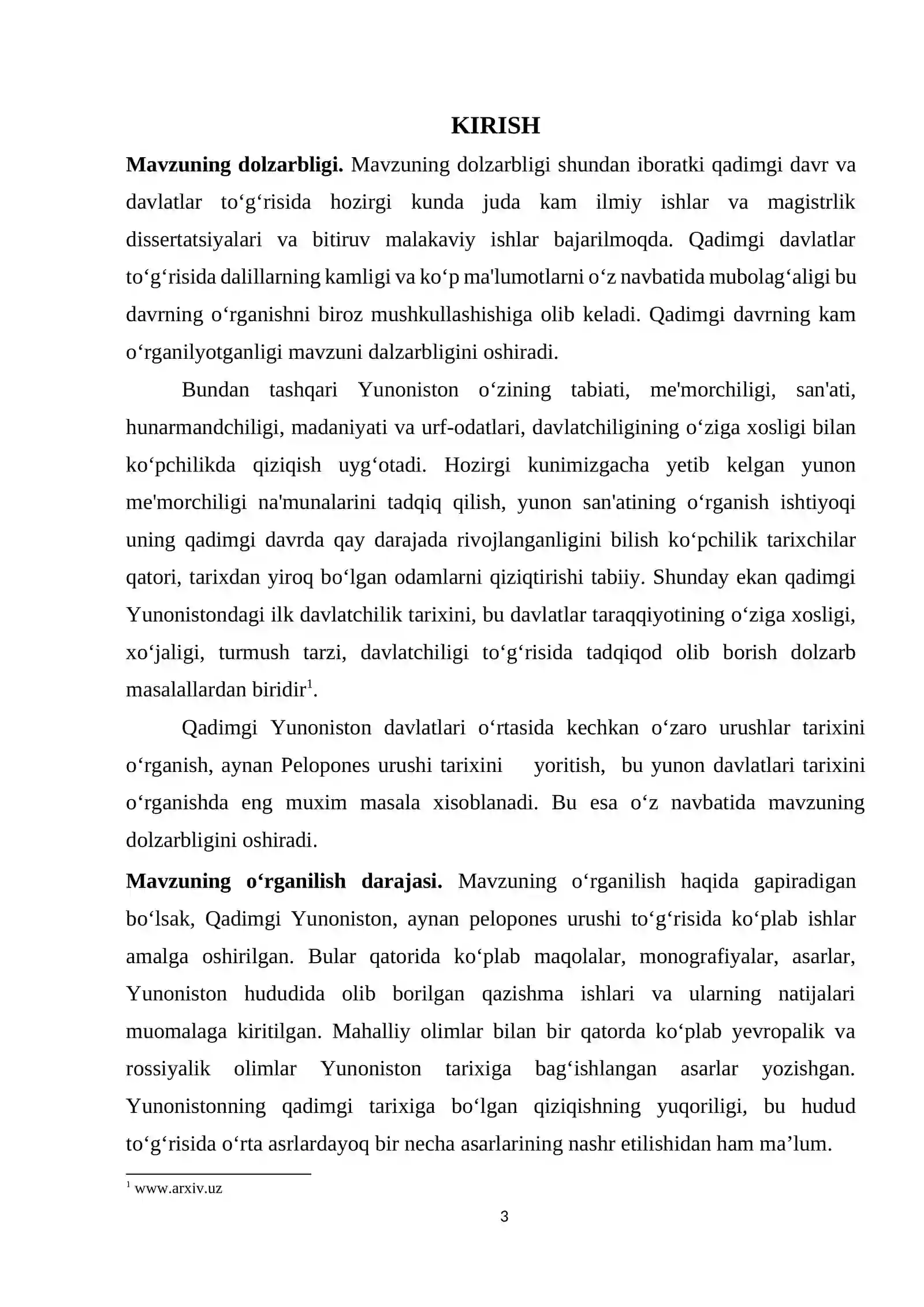 KIRISH

Mavzuning dolzarbligi. Mavzuning dolzarbligi shundan iboratki qadimgi davr va davlatlar to'g'risida hozirgi kunda juda kam ilmiy ishlar va magistrlik dissertatsiyalari va bitiruv malakaviy ishlar bajarilmoqda. Qadimgi davlatlar to'g'risida dalillarning kamligi va ko'p ma'lumotlarni o'z navbatida mubolag'aligi bu davrning o'rganishni biroz mushkullashishiga olib keladi. Qadimgi davrning kam o'rganilyotganligi mavzuni dalzarbligini oshiradi.

Bundan tashqari Yunoniston o'zining tabiati, me'morchiligi, san'ati, hunarmandchiligi, madaniyati va urf-odatlari, davlatchiligining o'ziga xosligi bilan ko'pchilikda qiziqish uyg'otadi. Hozirgi kunimizgacha yetib kelgan yunon me'morchiligi na'munalarini tadqiq qilish, yunon san'atining o'rganish ishtiyoqi uning qadimgi davrda qay darajada rivojlanganligini bilish ko'pchilik tarixchilar qatori, tarixdan yiroq bo'lgan odamlarni qiziqtirishi tabiiy. Shunday ekan qadimgi Yunonistondagi ilk davlatchilik tarixini, bu davlatlar taraqqiyotining o'ziga xosligi, xo'jaligi, turmush tarzi, davlatchiligi to'g'risida tadqiqod olib borish dolzarb masalallardan biridir$^{1}$.

Qadimgi Yunoniston davlatlari o'rtasida kechkan o'zaro urushlar tarixini o'rganish, aynan Pelopones urushi tarixini yoritish, bu yunon davlatlari tarixini o'rganishda eng muxim masala xisoblanadi. Bu esa o'z navbatida mavzuning dolzarbligini oshiradi.

Mavzuning o'rganilish darajasi. Mavzuning o'rganilish haqida gapiradigan bo'lsak, Qadimgi Yunoniston, aynan pelopones urushi to'g'risida ko'plab ishlar amalga oshirilgan. Bular qatorida ko'plab maqolalar, monografiyalar, asarlar, Yunoniston hududida olib borilgan qazishma ishlari va ularning natijalari muomalaga kiritilgan. Mahalliy olimlar bilan bir qatorda ko'plab yevropalik va rossiyalik olimlar Yunoniston tarixiga bag'ishlangan asarlar yozishgan. Yunonistonning qadimgi tarixiga bo'lgan qiziqishning yuqoriligi, bu hudud to'g'risida o'rta asrlardayoq bir necha asarlarining nashr etilishidan ham ma'lum.

$^{1}$ www.arxiv.uz

3